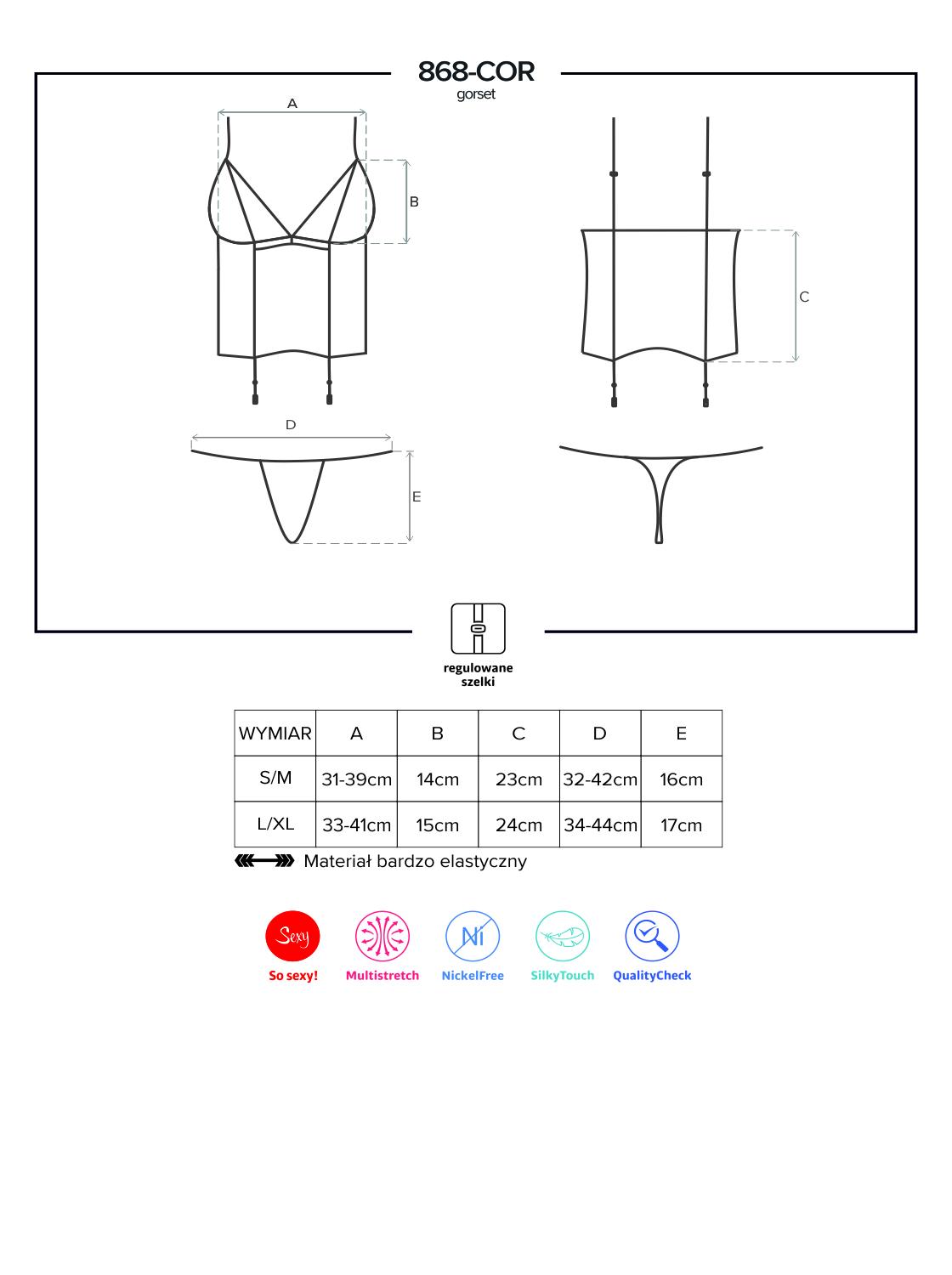 868-COR
gorset

A

B

C

D

E

regulowane szelki

| WYMIAR | A | B | C | D | E |
|---|---|---|---|---|---|
| S/M | 31-39cm | 14cm | 23cm | 32-42cm | 16cm |
| L/XL | 33-41cm | 15cm | 24cm | 34-44cm | 17cm |

Materiał bardzo elastyczny

Sexy
So sexy!

Multistretch

Ni
NickelFree

SilkyTouch

QualityCheck